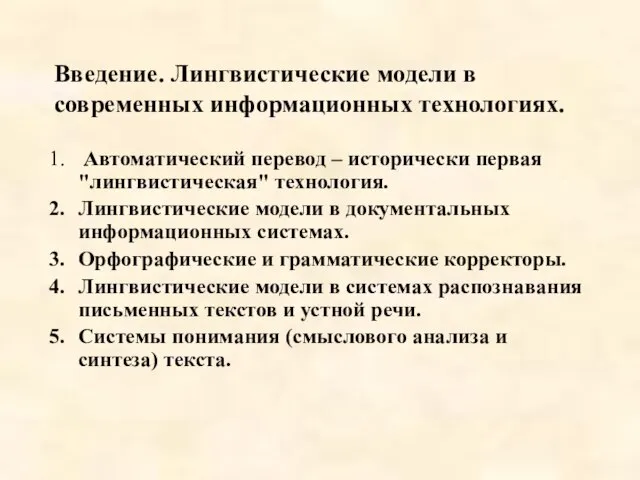 Введение. Лингвистические модели в современных информационных технологиях.

1. Автоматический перевод – исторически первая "лингвистическая" технология.
2. Лингвистические модели в документальных информационных системах.
3. Орфографические и грамматические корректоры.
4. Лингвистические модели в системах распознавания письменных текстов и устной речи.
5. Системы понимания (смыслового анализа и синтеза) текста.